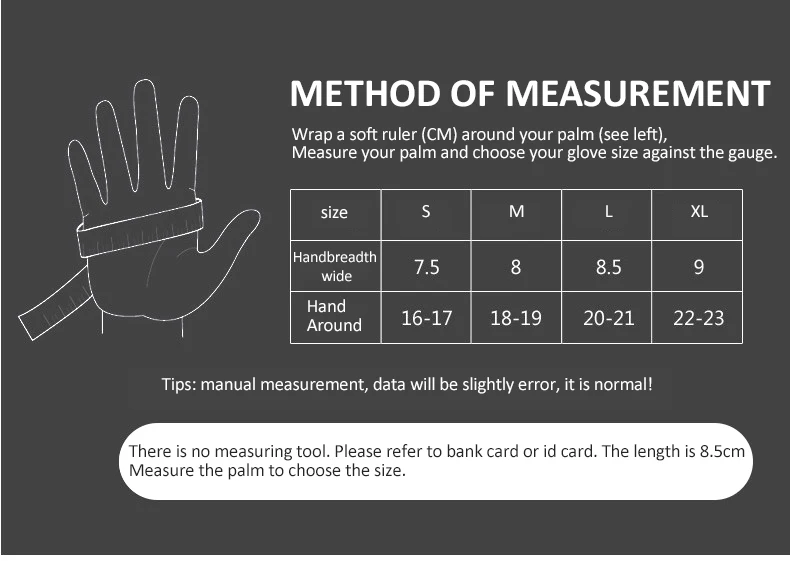 METHOD OF MEASUREMENT

Wrap a soft ruler (CM) around your palm (see left), Measure your palm and choose your glove size against the gauge.

| size | S | M | L | XL |
|---|---|---|---|---|
| Handbreadth wide | 7.5 | 8 | 8.5 | 9 |
| Hand Around | 16-17 | 18-19 | 20-21 | 22-23 |

Tips: manual measurement, data will be slightly error, it is normal!

There is no measuring tool. Please refer to bank card or id card. The length is 8.5cm Measure the palm to choose the size.